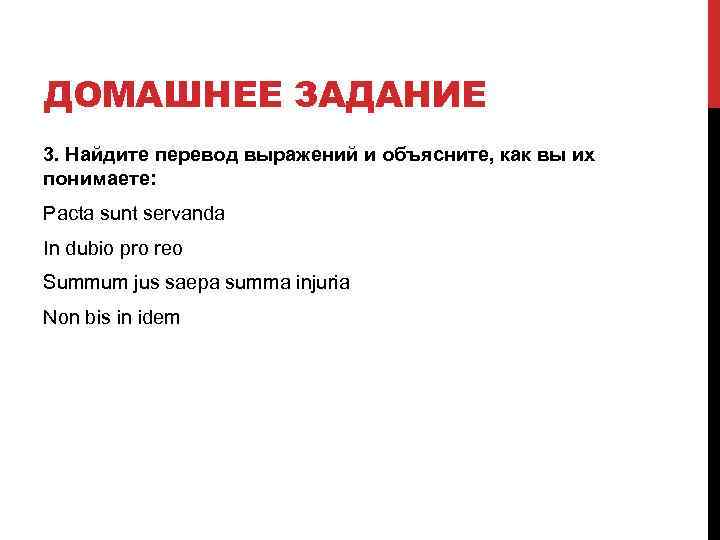 ДОМАШНЕЕ ЗАДАНИЕ

3. Найдите перевод выражений и объясните, как вы их понимаете:

Pacta sunt servanda

In dubio pro reo

Summum jus saepa summa injuria

Non bis in idem